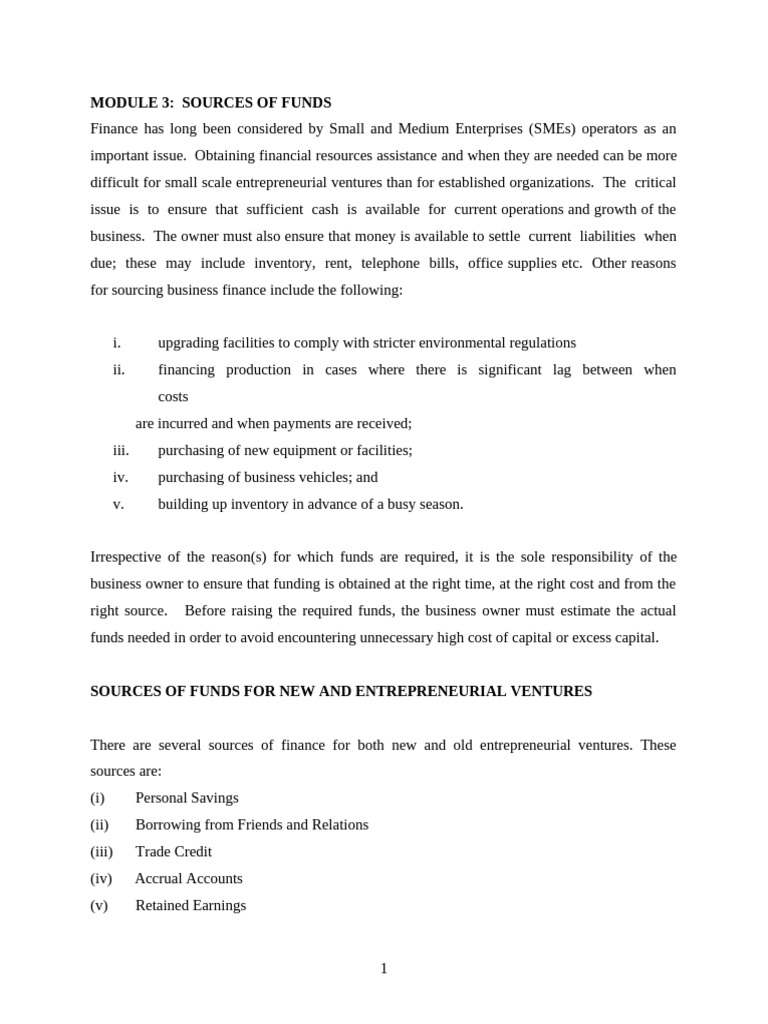 MODULE 3: SOURCES OF FUNDS

Finance has long been considered by Small and Medium Enterprises (SMEs) operators as an important issue. Obtaining financial resources assistance and when they are needed can be more difficult for small scale entrepreneurial ventures than for established organizations. The critical issue is to ensure that sufficient cash is available for current operations and growth of the business. The owner must also ensure that money is available to settle current liabilities when due; these may include inventory, rent, telephone bills, office supplies etc. Other reasons for sourcing business finance include the following:

i. upgrading facilities to comply with stricter environmental regulations
ii. financing production in cases where there is significant lag between when costs
are incurred and when payments are received;
iii. purchasing of new equipment or facilities;
iv. purchasing of business vehicles; and
v. building up inventory in advance of a busy season.

Irrespective of the reason(s) for which funds are required, it is the sole responsibility of the business owner to ensure that funding is obtained at the right time, at the right cost and from the right source. Before raising the required funds, the business owner must estimate the actual funds needed in order to avoid encountering unnecessary high cost of capital or excess capital.

SOURCES OF FUNDS FOR NEW AND ENTREPRENEURIAL VENTURES

There are several sources of finance for both new and old entrepreneurial ventures. These sources are:
(i) Personal Savings
(ii) Borrowing from Friends and Relations
(iii) Trade Credit
(iv) Accrual Accounts
(v) Retained Earnings

1